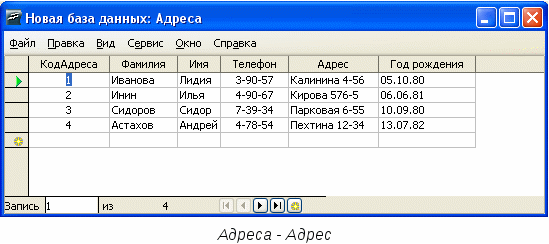 Новая база данных: Адреса

Файл Правка Вид Сервис Окно Справка

| КодАдреса | Фамилия | Имя | Телефон | Адрес | Год рождения |
|---|---|---|---|---|---|
| 1 | Иванова | Лидия | 3-90-57 | Калинина 4-56 | 05.10.80 |
| 2 | Инин | Илья | 4-90-67 | Кирова 576-5 | 06.06.81 |
| 3 | Сидоров | Сидор | 7-39-34 | Парковая 6-55 | 10.09.80 |
| 4 | Астахов | Андрей | 4-78-54 | Пехтина 12-34 | 13.07.82 |

Запись 1 из 4

Адреса - Адрес